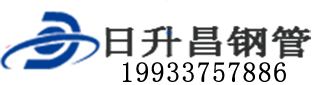 日升昌钢管
19933757886